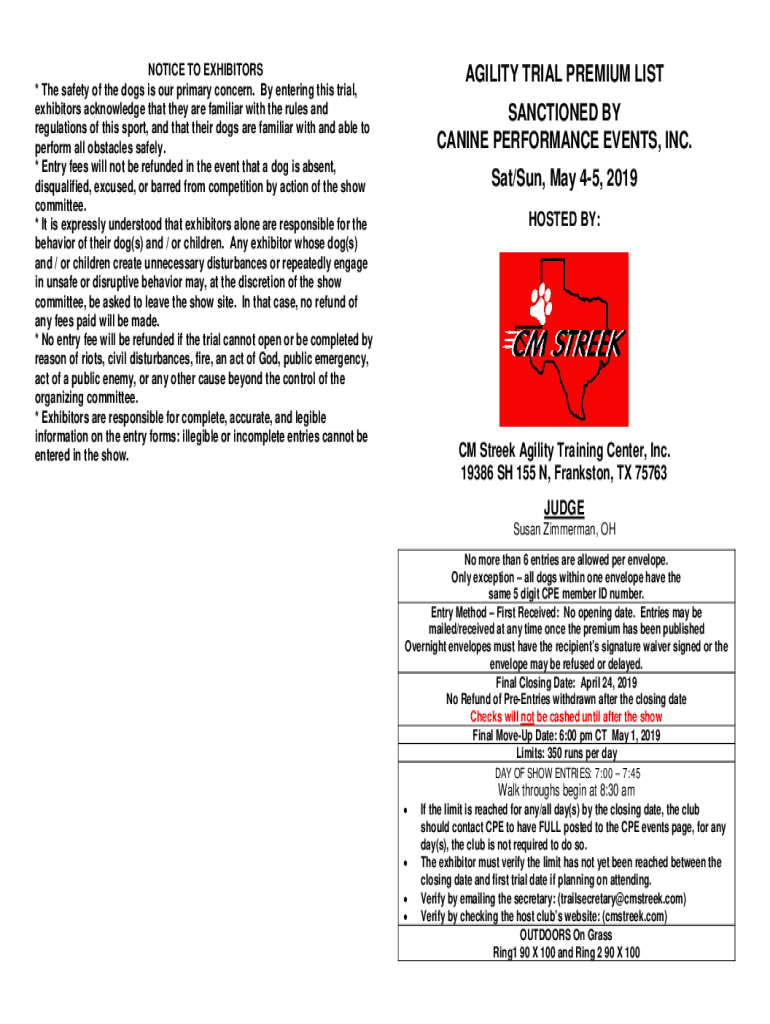 NOTICE TO EXHIBITORS

* The safety of the dogs is our primary concern. By entering this trial, exhibitors acknowledge that they are familiar with the rules and regulations of this sport, and that their dogs are familiar with and able to perform all obstacles safely.
* Entry fees will not be refunded in the event that a dog is absent, disqualified, excused, or barred from competition by action of the show committee.
* It is expressly understood that exhibitors alone are responsible for the behavior of their dog(s) and / or children. Any exhibitor whose dog(s) and / or children create unnecessary disturbances or repeatedly engage in unsafe or disruptive behavior may, at the discretion of the show committee, be asked to leave the show site. In that case, no refund of any fees paid will be made.
* No entry fee will be refunded if the trial cannot open or be completed by reason of riots, civil disturbances, fire, an act of God, public emergency, act of a public enemy, or any other cause beyond the control of the organizing committee.
* Exhibitors are responsible for complete, accurate, and legible information on the entry forms: illegible or incomplete entries cannot be entered in the show.

AGILITY TRIAL PREMIUM LIST

SANCTIONED BY
CANINE PERFORMANCE EVENTS, INC.

Sat/Sun, May 4-5, 2019

HOSTED BY:

CM STREEK

CM Streek Agility Training Center, Inc.
19386 SH 155 N, Frankston, TX 75763

JUDGE
Susan Zimmerman, OH

No more than 6 entries are allowed per envelope.
Only exception – all dogs within one envelope have the same 5 digit CPE member ID number.

Entry Method – First Received: No opening date. Entries may be mailed/received at any time once the premium has been published
Overnight envelopes must have the recipient's signature waiver signed or the envelope may be refused or delayed.

Final Closing Date: April 24, 2019
No Refund of Pre-Entries withdrawn after the closing date
Checks will not be cashed until after the show

Final Move-Up Date: 6:00 pm CT May 1, 2019
Limits: 350 runs per day

DAY OF SHOW ENTRIES: 7:00 – 7:45
Walk throughs begin at 8:30 am

• If the limit is reached for any/all day(s) by the closing date, the club should contact CPE to have FULL posted to the CPE events page, for any day(s), the club is not required to do so.
• The exhibitor must verify the limit has not yet been reached between the closing date and first trial date if planning on attending.
• Verify by emailing the secretary: (trailsecretary@cmstreek.com)
• Verify by checking the host club's website: (cmstreek.com)

OUTDOORS On Grass
Ring1 90 X 100 and Ring 2 90 X 100